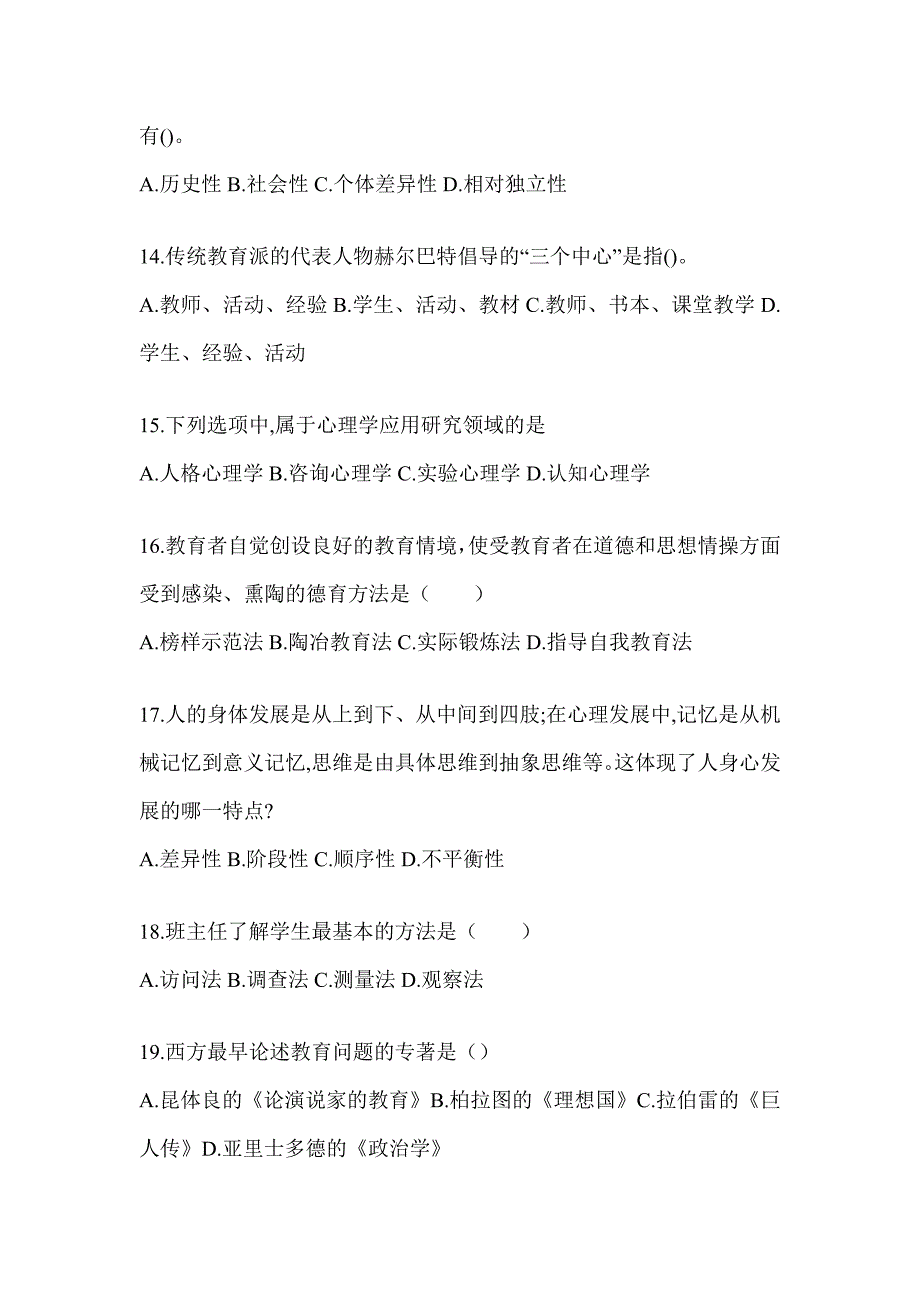 有()。

A.历史性 B.社会性 C.个体差异性 D.相对独立性

14.传统教育派的代表人物赫尔巴特倡导的“三个中心”是指()。

A.教师、活动、经验 B.学生、活动、教材 C.教师、书本、课堂教学 D.学生、经验、活动

15.下列选项中,属于心理学应用研究领域的是

A.人格心理学 B.咨询心理学 C.实验心理学 D.认知心理学

16.教育者自觉创设良好的教育情境,使受教育者在道德和思想情操方面受到感染、熏陶的德育方法是（　　）

A.榜样示范法 B.陶冶教育法 C.实际锻炼法 D.指导自我教育法

17.人的身体发展是从上到下、从中间到四肢;在心理发展中,记忆是从机械记忆到意义记忆,思维是由具体思维到抽象思维等。这体现了人身心发展的哪一特点?

A.差异性 B.阶段性 C.顺序性 D.不平衡性

18.班主任了解学生最基本的方法是（　　）

A.访问法 B.调查法 C.测量法 D.观察法

19.西方最早论述教育问题的专著是（）

A.昆体良的《论演说家的教育》B.柏拉图的《理想国》C.拉伯雷的《巨人传》D.亚里士多德的《政治学》